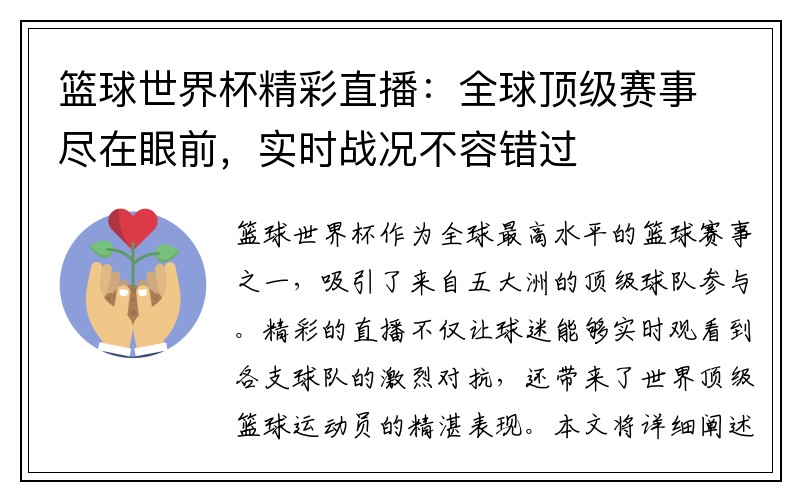 篮球世界杯精彩直播：全球顶级赛事尽在眼前，实时战况不容错过

篮球世界杯作为全球最高水平的篮球赛事之一，吸引了来自五大洲的顶级球队参与。精彩的直播不仅让球迷能够实时观看到各支球队的激烈对抗，还带来了世界顶级篮球运动员的精湛表现。本文将详细阐述